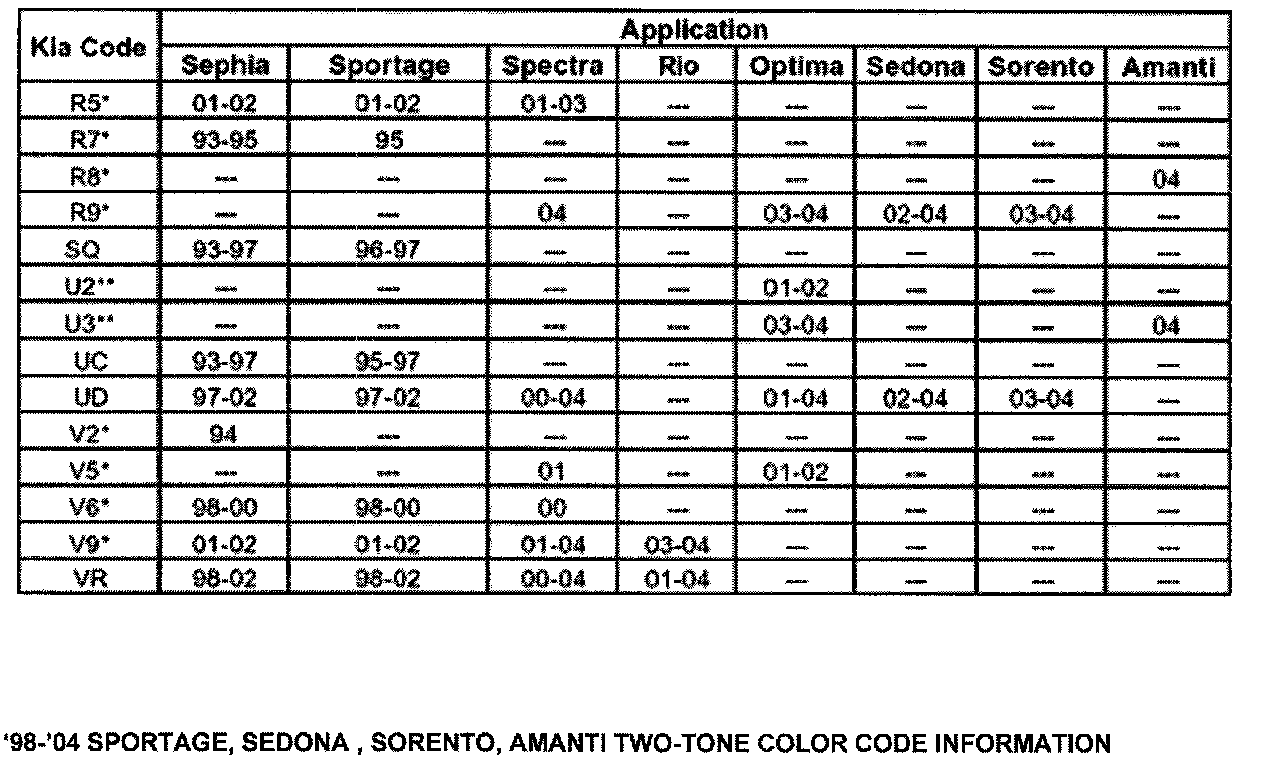 | Kia Code | Application | | | | | | | |
|---|---|---|---|---|---|---|---|---|
| | Sephia | Sportage | Spectra | Rio | Optima | Sedona | Sorento | Amanti |
| R5* | 01-02 | 01-02 | 01-03 | — | — | — | — | — |
| R7* | 93-95 | 95 | — | — | — | — | — | — |
| R8* | — | — | — | — | — | — | — | 04 |
| R9* | — | — | 04 | — | 03-04 | 02-04 | 03-04 | — |
| SQ | 93-97 | 96-97 | — | — | — | — | — | — |
| U2** | — | — | — | — | 01-02 | — | — | — |
| U3** | — | — | — | — | 03-04 | — | — | 04 |
| UC | 93-97 | 95-97 | — | — | — | — | — | — |
| UD | 97-02 | 97-02 | 00-04 | — | 01-04 | 02-04 | 03-04 | — |
| V2* | 94 | — | — | — | — | — | — | — |
| V5* | — | — | 01 | — | 01-02 | — | — | — |
| V6* | 98-00 | 98-00 | 00 | — | — | — | — | — |
| V9* | 01-02 | 01-02 | 01-04 | 03-04 | — | — | — | — |
| VR | 98-02 | 98-02 | 00-04 | 01-04 | — | — | — | — |

'98-'04 SPORTAGE, SEDONA , SORENTO, AMANTI TWO-TONE COLOR CODE INFORMATION